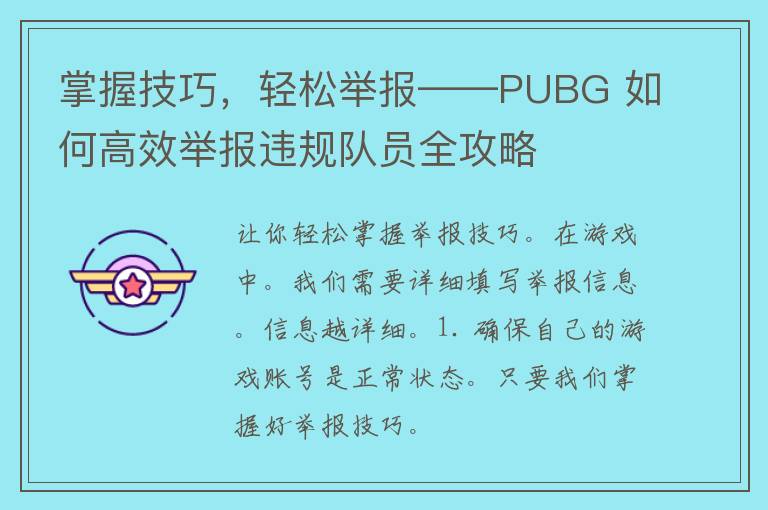 掌握技巧，轻松举报——PUBG 如何高效举报违规队员全攻略

让你轻松掌握举报技巧。在游戏中。我们需要详细填写举报信息。信息越详细。1. 确保自己的游戏账号是正常状态。只要我们掌握好举报技巧。